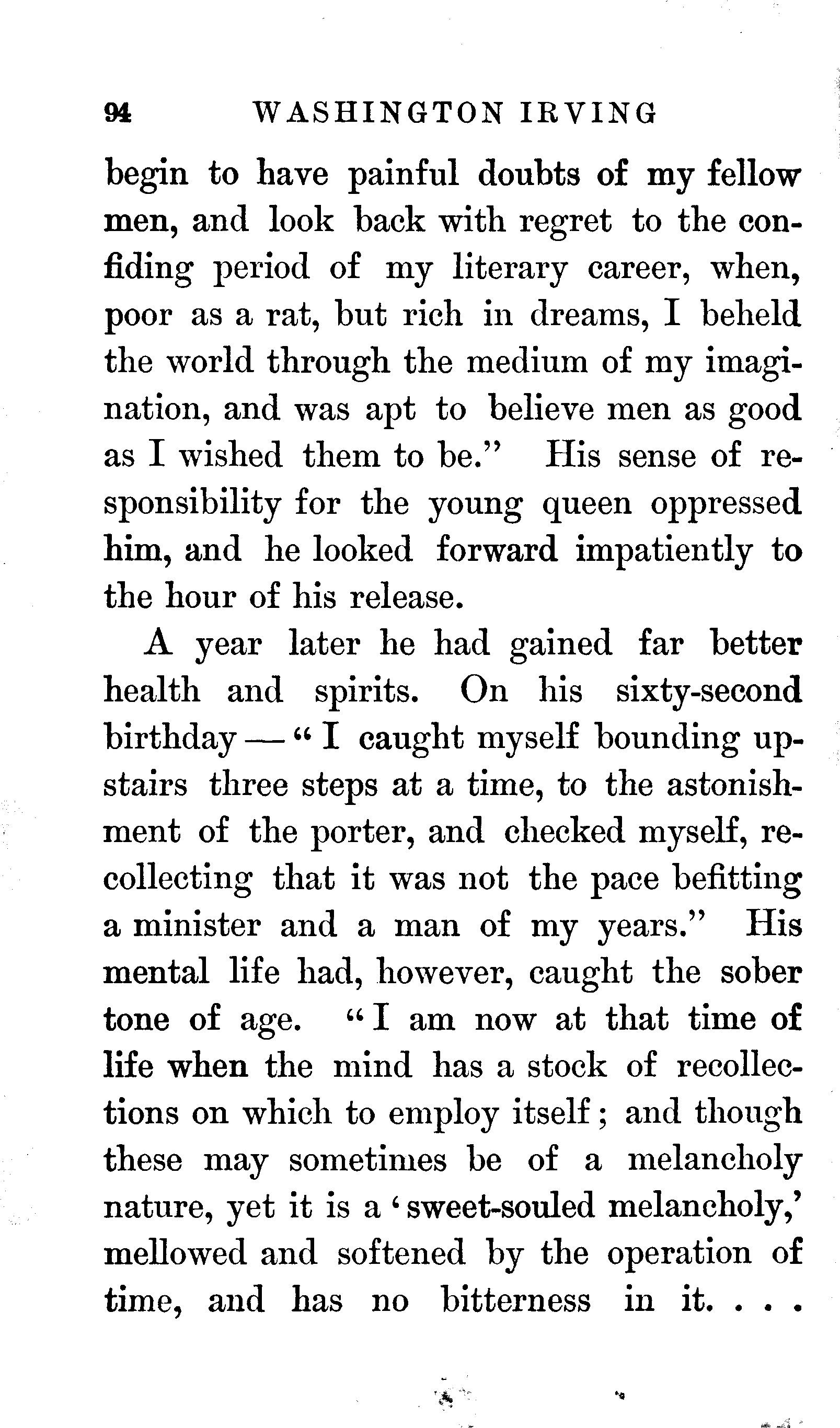 94 WASHINGTON IRVING

begin to have painful doubts of my fellow men, and look back with regret to the confiding period of my literary career, when, poor as a rat, but rich in dreams, I beheld the world through the medium of my imagination, and was apt to believe men as good as I wished them to be." His sense of responsibility for the young queen oppressed him, and he looked forward impatiently to the hour of his release.

A year later he had gained far better health and spirits. On his sixty-second birthday — "I caught myself bounding upstairs three steps at a time, to the astonishment of the porter, and checked myself, recollecting that it was not the pace befitting a minister and a man of my years." His mental life had, however, caught the sober tone of age. "I am now at that time of life when the mind has a stock of recollections on which to employ itself; and though these may sometimes be of a melancholy nature, yet it is a 'sweet-souled melancholy,' mellowed and softened by the operation of time, and has no bitterness in it. . . .